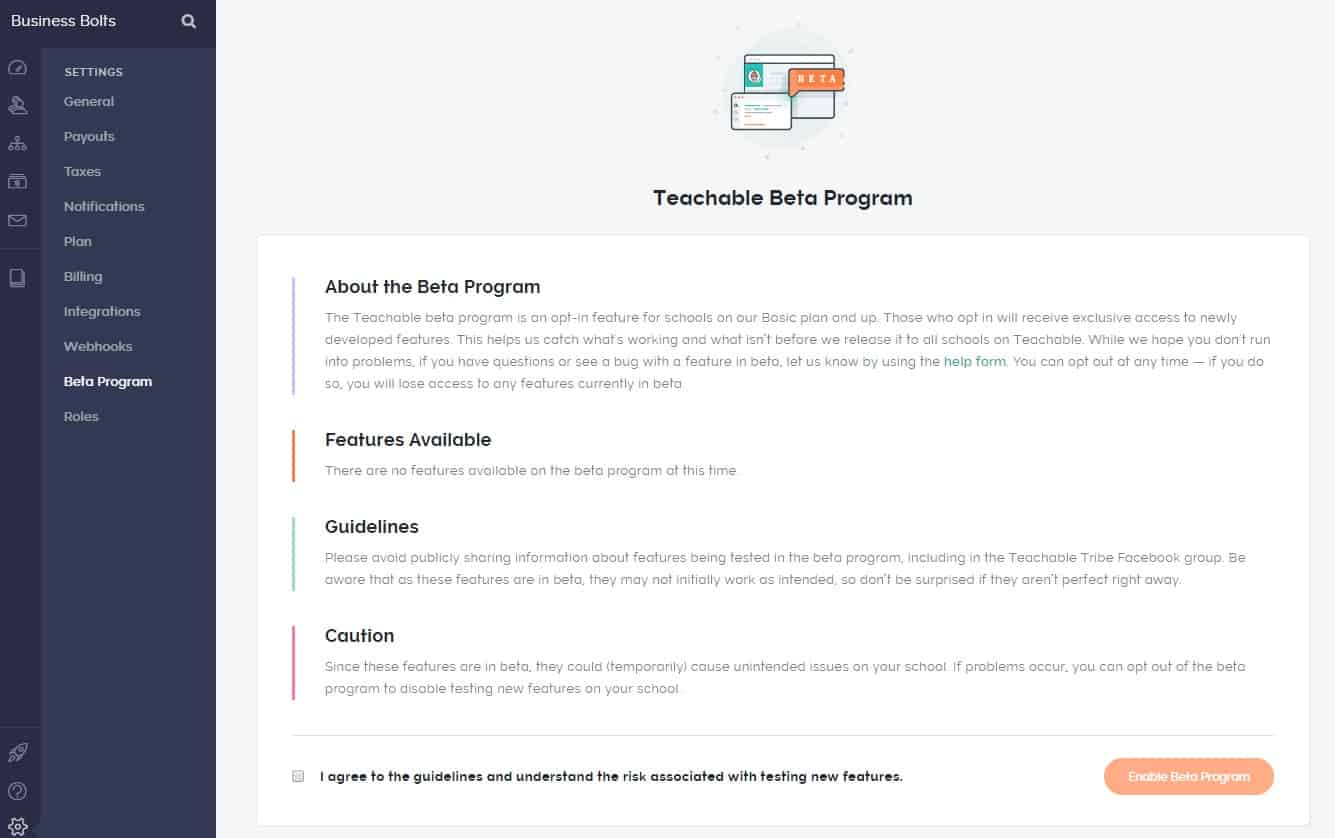 Business Bolts

SETTINGS
General
Payouts
Taxes
Notifications
Plan
Billing
Integrations
Webhooks
Beta Program
Roles

BETA

Teachable Beta Program

About the Beta Program
The Teachable beta program is an opt-in feature for schools on our Basic plan and up. Those who opt in will receive exclusive access to newly developed features. This helps us catch what's working and what isn't before we release it to all schools on Teachable. While we hope you don't run into problems, if you have questions or see a bug with a feature in beta, let us know by using the help form. You can opt out at any time — if you do so, you will lose access to any features currently in beta.

Features Available
There are no features available on the beta program at this time.

Guidelines
Please avoid publicly sharing information about features being tested in the beta program, including in the Teachable Tribe Facebook group. Be aware that as these features are in beta, they may not initially work as intended, so don't be surprised if they aren't perfect right away.

Caution
Since these features are in beta, they could (temporarily) cause unintended issues on your school. If problems occur, you can opt out of the beta program to disable testing new features on your school.

I agree to the guidelines and understand the risk associated with testing new features.

Enable Beta Program